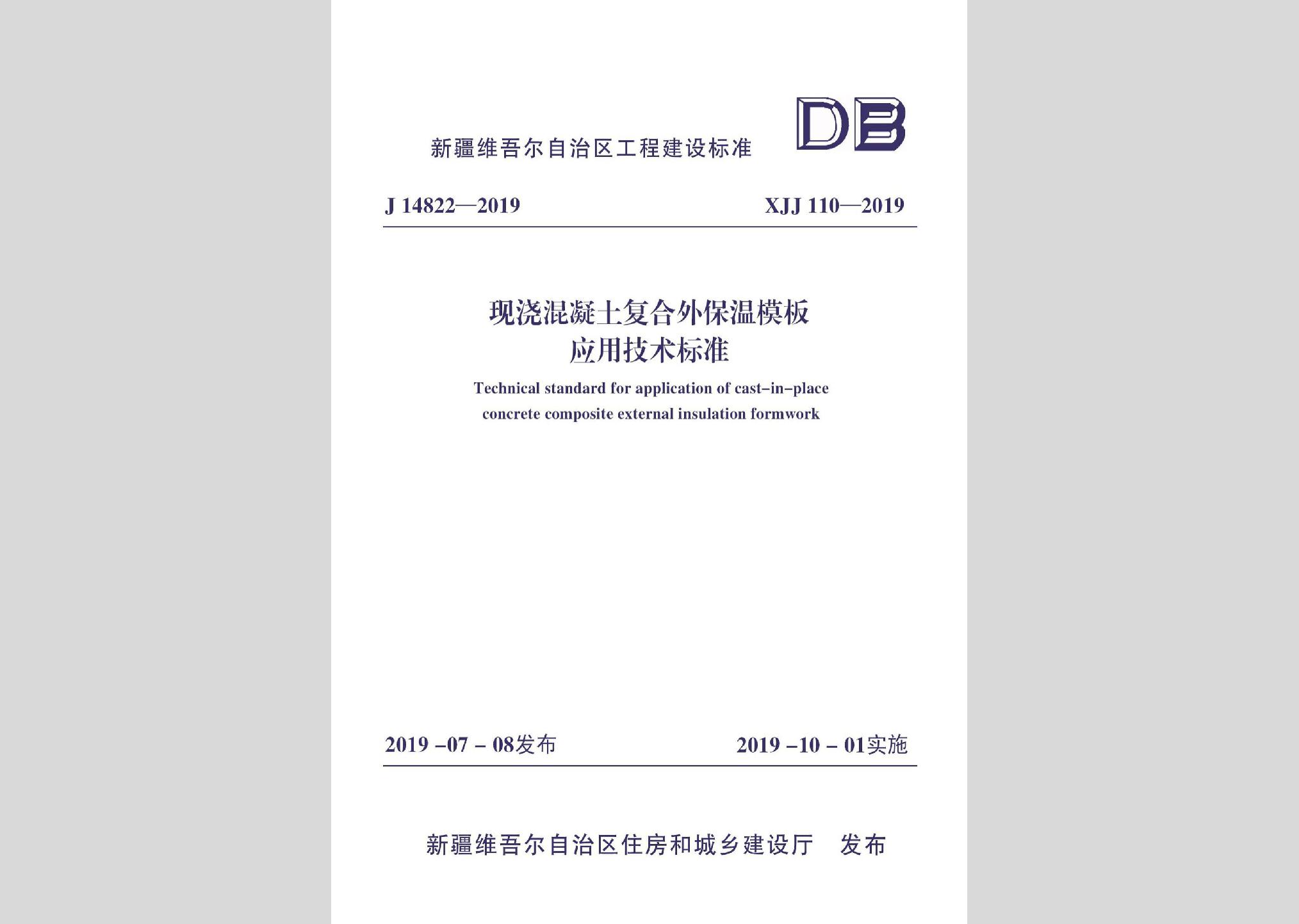 新疆维吾尔自治区工程建设标准

DB

J 14822—2019

XJJ 110—2019

现浇混凝土复合外保温模板
应用技术标准

Technical standard for application of cast-in-place concrete composite external insulation formwork

2019 -07 - 08发布

2019 -10 - 01实施

新疆维吾尔自治区住房和城乡建设厅 发布